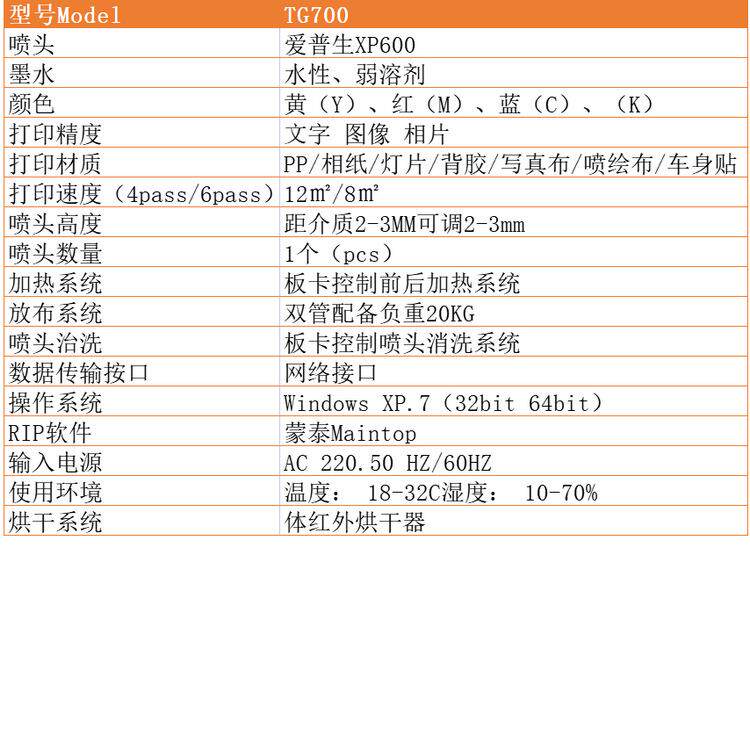 | 型号Model | TG700 |
|---|---|
| 喷头 | 爱普生XP600 |
| 墨水 | 水性、弱溶剂 |
| 颜色 | 黄（Y）、红（M）、蓝（C）、（K） |
| 打印精度 | 文字 图像 相片 |
| 打印材质 | PP/相纸/灯片/背胶/写真布/喷绘布/车身贴 |
| 打印速度（4pass/6pass） | 12㎡/8㎡ |
| 喷头高度 | 距介质2-3MM可调2-3mm |
| 喷头数量 | 1个（pcs） |
| 加热系统 | 板卡控制前后加热系统 |
| 放布系统 | 双管配备负重20KG |
| 喷头治洗 | 板卡控制喷头消洗系统 |
| 数据传输按口 | 网络接口 |
| 操作系统 | Windows XP.7（32bit 64bit） |
| RIP软件 | 蒙泰Maintop |
| 输入电源 | AC 220.50 HZ/60HZ |
| 使用环境 | 温度： 18-32C湿度： 10-70% |
| 烘干系统 | 体红外烘干器 |